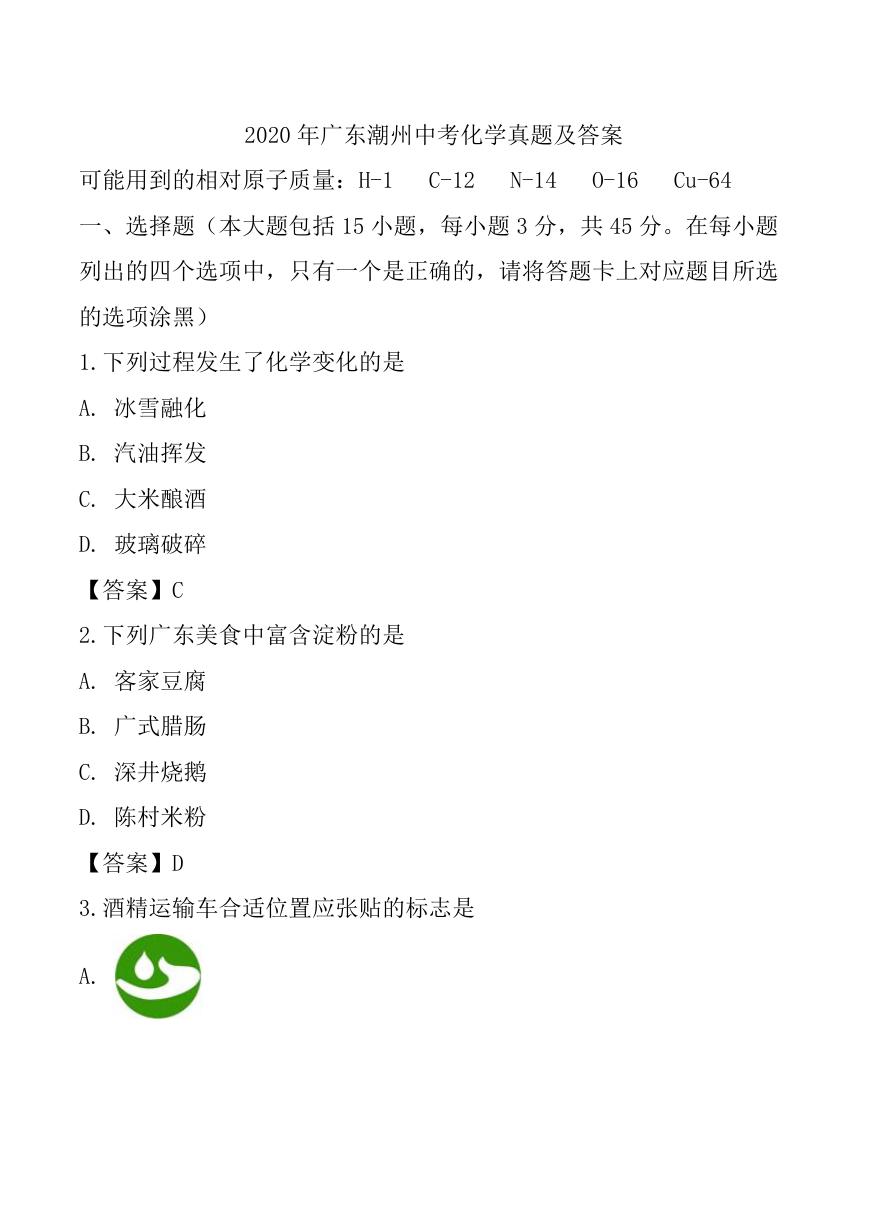 2020 年广东潮州中考化学真题及答案

可能用到的相对原子质量：H-1　C-12　N-14　O-16　Cu-64

一、选择题（本大题包括 15 小题，每小题 3 分，共 45 分。在每小题列出的四个选项中，只有一个是正确的，请将答题卡上对应题目所选的选项涂黑）

1.下列过程发生了化学变化的是

A. 冰雪融化

B. 汽油挥发

C. 大米酿酒

D. 玻璃破碎

【答案】C

2.下列广东美食中富含淀粉的是

A. 客家豆腐

B. 广式腊肠

C. 深井烧鹅

D. 陈村米粉

【答案】D

3.酒精运输车合适位置应张贴的标志是

A.